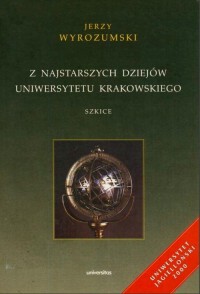 JERZY
WYROZUMSKI

Z NAJSTARSZYCH DZIEJÓW UNIWERSYTETU KRAKOWSKIEGO

SZKICE

universitas

UNIWERSYTET JAGIELLOŃSKI 2000